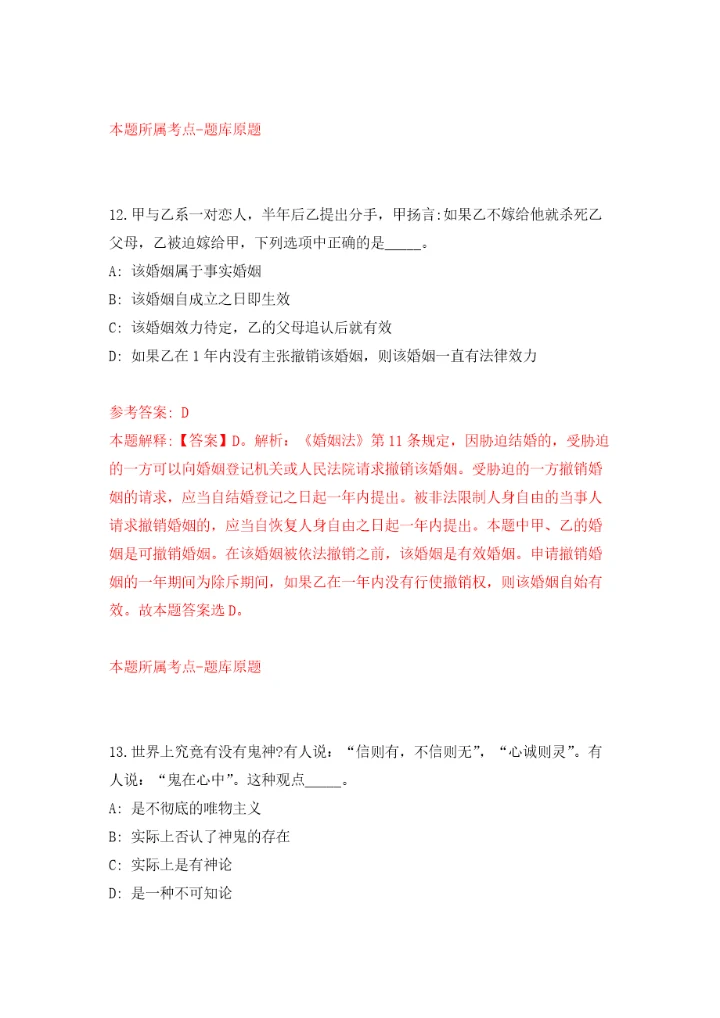 本题所属考点-题库原题

12.甲与乙系一对恋人，半年后乙提出分手，甲扬言:如果乙不嫁给他就杀死乙父母，乙被迫嫁给甲，下列选项中正确的是_____。

A: 该婚姻属于事实婚姻

B: 该婚姻自成立之日即生效

C: 该婚姻效力待定，乙的父母追认后就有效

D: 如果乙在1年内没有主张撤销该婚姻，则该婚姻一直有法律效力

参考答案: D

本题解释：【答案】D。解析：《婚姻法》第11条规定，因胁迫结婚的，受胁迫的一方可以向婚姻登记机关或人民法院请求撤销该婚姻。受胁迫的一方撤销婚姻的请求，应当自结婚登记之日起一年内提出。被非法限制人身自由的当事人请求撤销婚姻的，应当自恢复人身自由之日起一年内提出。本题中甲、乙的婚姻是可撤销婚姻。在该婚姻被依法撤销之前，该婚姻是有效婚姻。申请撤销婚姻的一年期间为除斥期间，如果乙在一年内没有行使撤销权，则该婚姻自始有效。故本题答案选D。

本题所属考点-题库原题

13.世界上究竟有没有鬼神?有人说：“信则有，不信则无”，“心诚则灵”。有人说：“鬼在心中”。这种观点_____。

A: 是不彻底的唯物主义

B: 实际上否认了神鬼的存在

C: 实际上是有神论

D: 是一种不可知论